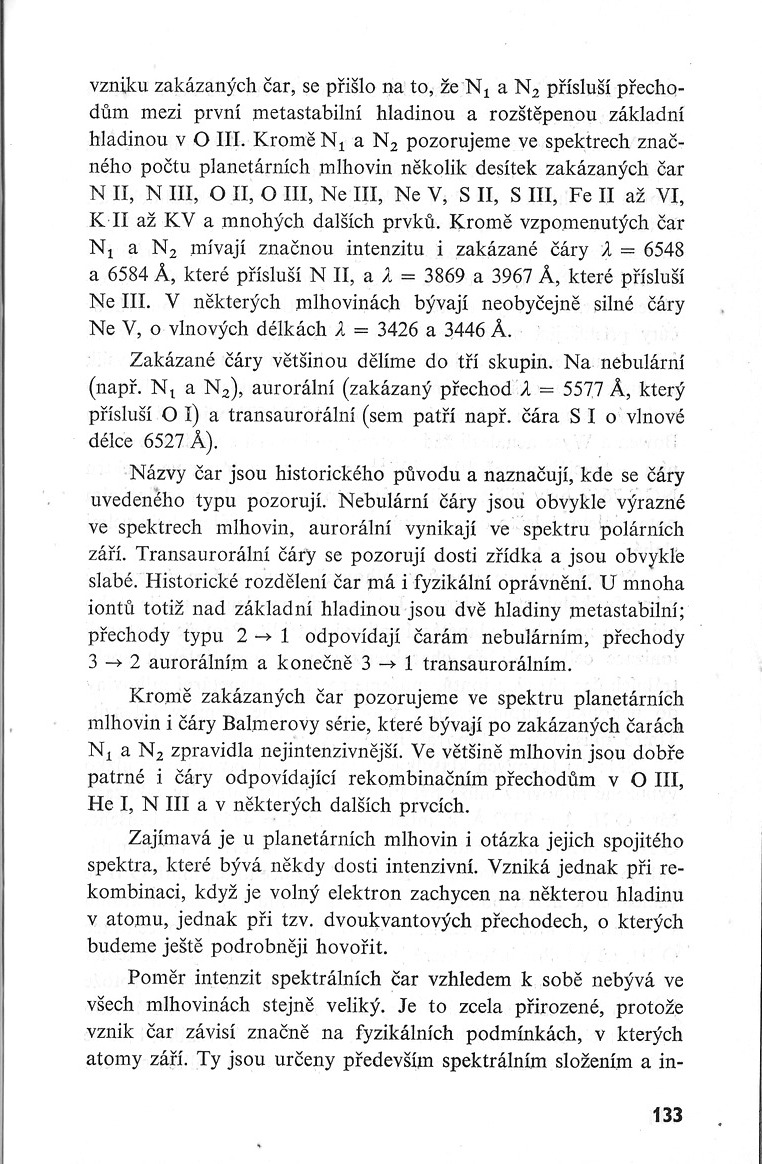 vzniku zakázaných čar, se přišlo na to, že $N_1$ a $N_2$ přísluší přechodům mezi první metastabilní hladinou a rozštěpenou základní hladinou v O III. Kromě $N_1$ a $N_2$ pozorujeme ve spektrech značného počtu planetárních mlhovin několik desítek zakázaných čar N II, N III, O II, O III, Ne III, Ne V, S II, S III, Fe II až VI, K II až KV a mnohých dalších prvků. Kromě vzpomenutých čar $N_1$ a $N_2$ mívají značnou intenzitu i zakázané čáry $\lambda = 6548$ a 6584 Å, které přísluší N II, a $\lambda = 3869$ a 3967 Å, které přísluší Ne III. V některých mlhovinách bývají neobyčejně silné čáry Ne V, o vlnových délkách $\lambda = 3426$ a 3446 Å.

Zakázané čáry většinou dělíme do tří skupin. Na nebulární (např. $N_1$ a $N_2$), aurorální (zakázaný přechod $\lambda = 5577$ Å, který přísluší O I) a transaurorální (sem patří např. čára S I o vlnové délce 6527 Å).

Názvy čar jsou historického původu a naznačují, kde se čáry uvedeného typu pozorují. Nebulární čáry jsou obvykle výrazné ve spektrech mlhovin, aurorální vynikají ve spektru polárních září. Transaurorální čáry se pozorují dosti zřídka a jsou obvykle slabé. Historické rozdělení čar má i fyzikální oprávnění. U mnoha iontů totiž nad základní hladinou jsou dvě hladiny metastabilní; přechody typu $2 \rightarrow 1$ odpovídají čarám nebulárním, přechody $3 \rightarrow 2$ aurorálním a konečně $3 \rightarrow 1$ transaurorálním.

Kromě zakázaných čar pozorujeme ve spektru planetárních mlhovin i čáry Balmerovy série, které bývají po zakázaných čarách $N_1$ a $N_2$ zpravidla nejintenzivnější. Ve většině mlhovin jsou dobře patrné i čáry odpovídající rekombinačním přechodům v O III, He I, N III a v některých dalších prvcích.

Zajímavá je u planetárních mlhovin i otázka jejich spojitého spektra, které bývá někdy dosti intenzivní. Vzniká jednak při rekombinaci, když je volný elektron zachycen na některou hladinu v atomu, jednak při tzv. dvoukvantových přechodech, o kterých budeme ještě podrobněji hovořit.

Poměr intenzit spektrálních čar vzhledem k sobě nebývá ve všech mlhovinách stejně veliký. Je to zcela přirozené, protože vznik čar závisí značně na fyzikálních podmínkách, v kterých atomy září. Ty jsou určeny především spektrálním složením a in-

133